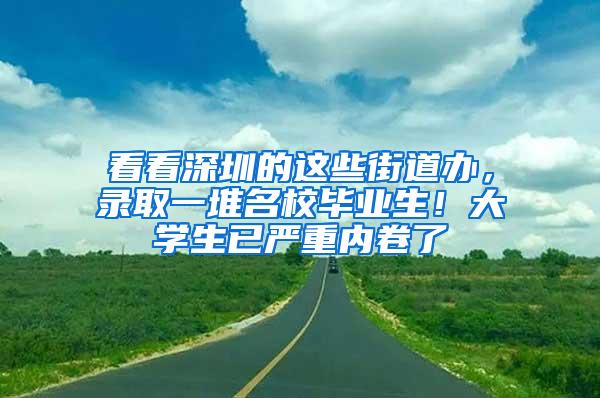 看看深圳的这些街道办，录取一堆名校毕业生！大学生已严重内卷了